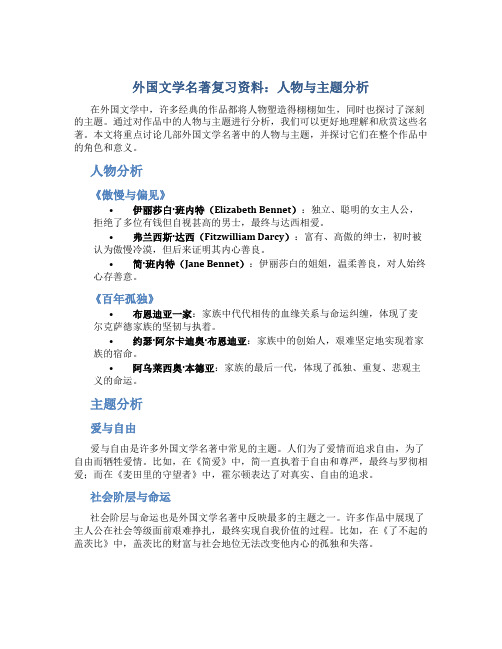 外国文学名著复习资料：人物与主题分析

在外国文学中，许多经典的作品都将人物塑造得栩栩如生，同时也探讨了深刻的主题。通过对作品中的人物与主题进行分析，我们可以更好地理解和欣赏这些名著。本文将重点讨论几部外国文学名著中的人物与主题，并探讨它们在整个作品中的角色和意义。

人物分析

《傲慢与偏见》

• 伊丽莎白·班内特（Elizabeth Bennet）：独立、聪明的女主人公，拒绝了多位有钱但自视甚高的男士，最终与达西相爱。

• 弗兰西斯·达西（Fitzwilliam Darcy）：富有、高傲的绅士，初时被认为傲慢冷漠，但后来证明其内心善良。

• 简·班内特（Jane Bennet）：伊丽莎白的姐姐，温柔善良，对人始终心存善意。

《百年孤独》

• 布恩迪亚一家：家族中代代相传的血缘关系与命运纠缠，体现了麦尔克萨德家族的坚韧与执着。

• 约瑟·阿尔卡迪奥·布恩迪亚：家族中的创始人，艰难坚定地实现着家族的宿命。

• 阿乌莱西奥·本德亚：家族的最后一代，体现了孤独、重复、悲观主义的命运。

主题分析

爱与自由

爱与自由是许多外国文学名著中常见的主题。人们为了爱情而追求自由，为了自由而牺牲爱情。比如，在《简爱》中，简一直执着于自由和尊严，最终与罗彻相爱；而在《麦田里的守望者》中，霍尔顿表达了对真实、自由的追求。

社会阶层与命运

社会阶层与命运也是外国文学名著中反映最多的主题之一。许多作品中展现了主人公在社会等级面前艰难挣扎，最终实现自我价值的过程。比如，在《了不起的盖茨比》中，盖茨比的财富与社会地位无法改变他内心的孤独和失落。